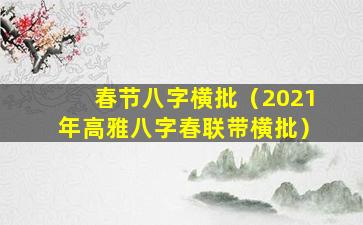 春节八字横批（2021年高雅八字春联带横批）